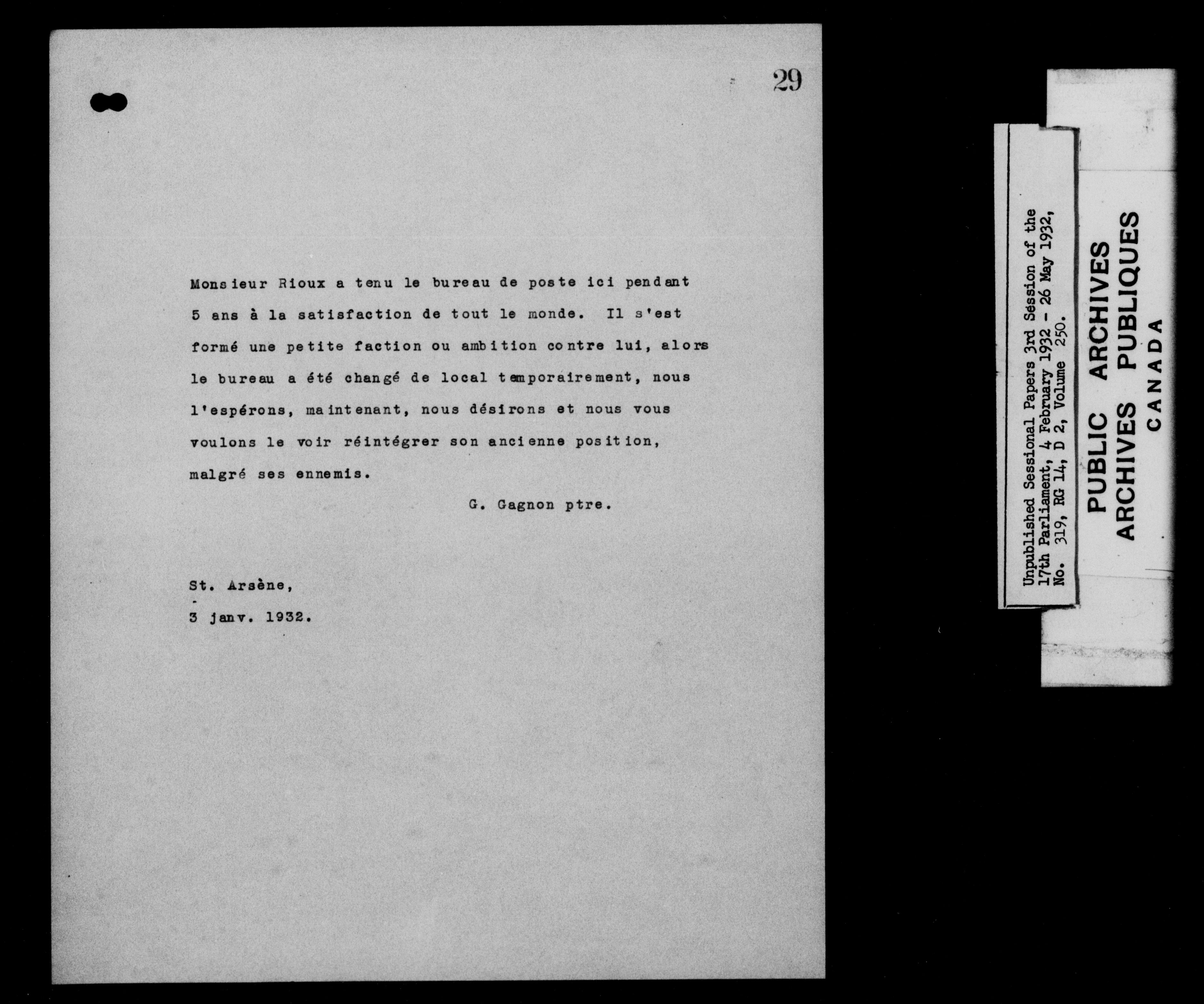 29

Monsieur Rioux a tenu le bureau de poste ici pendant 5 ans à la satisfaction de tout le monde. Il s'est formé une petite faction ou ambition contre lui, alors le bureau a été changé de local temporairement, nous l'espérons, maintenant, nous désirons et nous vous voulons le voir réintégrer son ancienne position, malgré ses ennemis.

G. Gagnon ptre.

St. Arsène,

3 janv. 1932.

Unpublished Sessional Papers 3rd Session of the 17th Parliament, 4 February 1932 - 26 May 1932, No. 319, RG 14, D 2, Volume 250.

PUBLIC ARCHIVES
ARCHIVES PUBLIQUES
CANADA